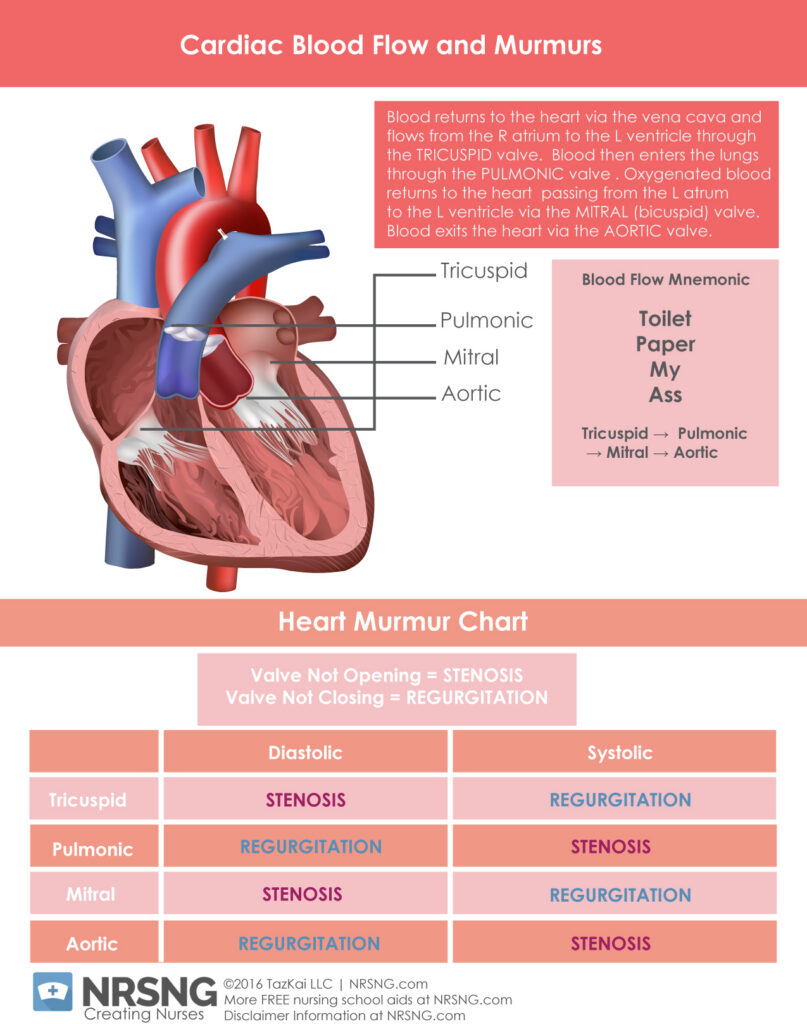 Cardiac Blood Flow and Murmurs

Blood returns to the heart via the vena cava and flows from the R atrium to the L ventricle through the TRICUSPID valve. Blood then enters the lungs through the PULMONIC valve . Oxygenated blood returns to the heart passing from the L atrum to the L ventricle via the MITRAL (bicuspid) valve. Blood exits the heart via the AORTIC valve.

Tricuspid
Pulmonic
Mitral
Aortic

Blood Flow Mnemonic

Toilet
Paper
My
Ass

Tricuspid → Pulmonic → Mitral → Aortic

Heart Murmur Chart

Valve Not Opening = STENOSIS
Valve Not Closing = REGURGITATION

| | Diastolic | Systolic |
|---|---|---|
| Tricuspid | STENOSIS | REGURGITATION |
| Pulmonic | REGURGITATION | STENOSIS |
| Mitral | STENOSIS | REGURGITATION |
| Aortic | REGURGITATION | STENOSIS |

NRSNG
Creating Nurses
©2016 TazKai LLC | NRSNG.com
More FREE nursing school aids at NRSNG.com
Disclaimer Information at NRSNG.com